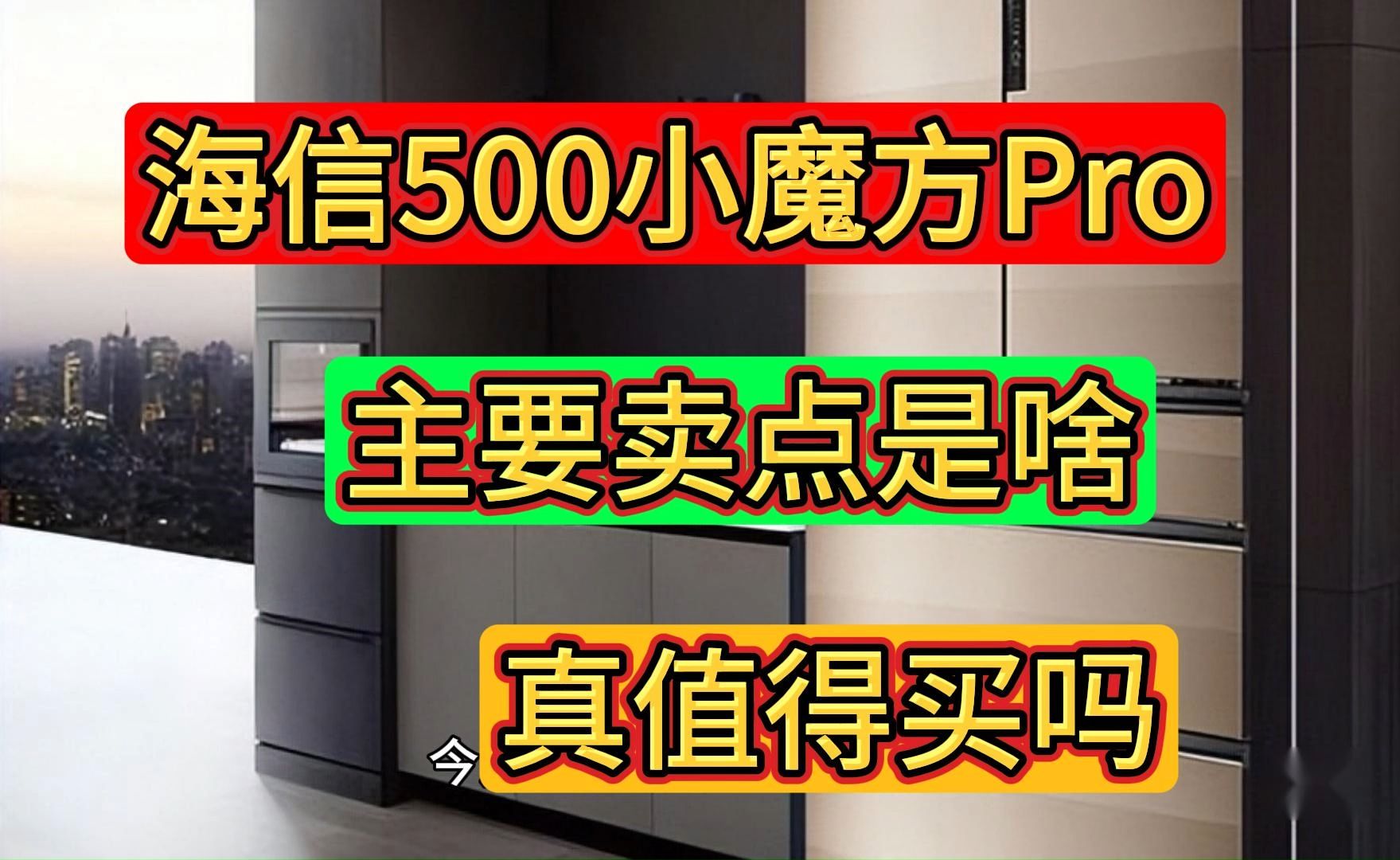 海信500小魔方Pro

主要卖点是啥

今 真值得买吗